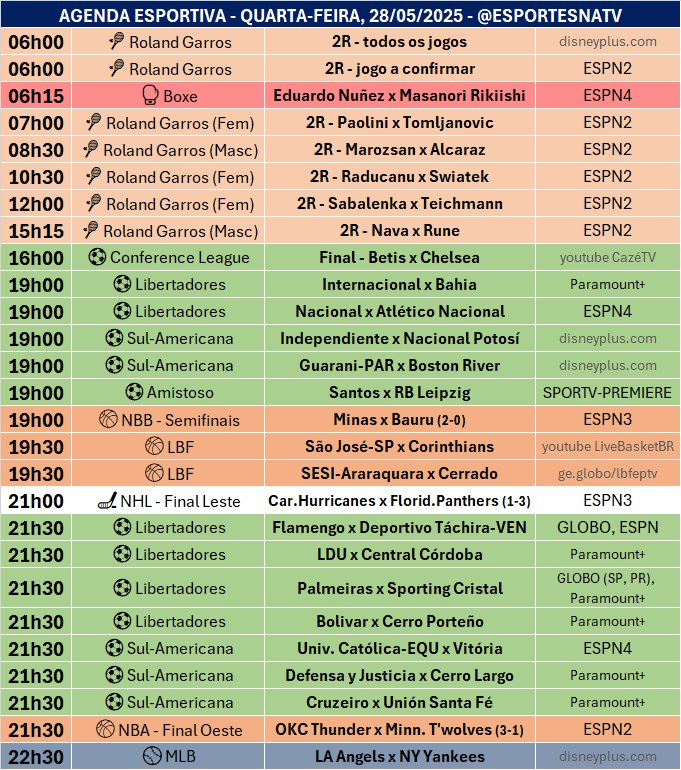 AGENDA ESPORTIVA - QUARTA-FEIRA, 28/05/2025 - @ESPORTESNATV

| | | | |
|---|---|---|---|
| 06h00 | Roland Garros | 2R - todos os jogos | disneyplus.com |
| 06h00 | Roland Garros | 2R - jogo a confirmar | ESPN2 |
| 06h15 | Boxe | Eduardo Nuñez x Masanori Rikiishi | ESPN4 |
| 07h00 | Roland Garros (Fem) | 2R - Paolini x Tomljanovic | ESPN2 |
| 08h30 | Roland Garros (Masc) | 2R - Marozsan x Alcaraz | ESPN2 |
| 10h30 | Roland Garros (Fem) | 2R - Raducanu x Swiatek | ESPN2 |
| 12h00 | Roland Garros (Fem) | 2R - Sabalenka x Teichmann | ESPN2 |
| 15h15 | Roland Garros (Masc) | 2R - Nava x Rune | ESPN2 |
| 16h00 | Conference League | Final - Betis x Chelsea | youtube CazéTV |
| 19h00 | Libertadores | Internacional x Bahia | Paramount+ |
| 19h00 | Libertadores | Nacional x Atlético Nacional | ESPN4 |
| 19h00 | Sul-Americana | Independiente x Nacional Potosí | disneyplus.com |
| 19h00 | Sul-Americana | Guarani-PAR x Boston River | disneyplus.com |
| 19h00 | Amistoso | Santos x RB Leipzig | SPORTV-PREMIERE |
| 19h00 | NBB - Semifinais | Minas x Bauru (2-0) | ESPN3 |
| 19h30 | LBF | São José-SP x Corinthians | youtube LiveBasketBR |
| 19h30 | LBF | SESI-Araraquara x Cerrado | ge.globo/lbfeptv |
| 21h00 | NHL - Final Leste | Car.Hurricanes x Florid.Panthers (1-3) | ESPN3 |
| 21h30 | Libertadores | Flamengo x Deportivo Táchira-VEN | GLOBO, ESPN |
| 21h30 | Libertadores | LDU x Central Córdoba | Paramount+ |
| 21h30 | Libertadores | Palmeiras x Sporting Cristal | GLOBO (SP, PR), Paramount+ |
| 21h30 | Libertadores | Bolivar x Cerro Porteño | Paramount+ |
| 21h30 | Sul-Americana | Univ. Católica-EQU x Vitória | ESPN4 |
| 21h30 | Sul-Americana | Defensa y Justicia x Cerro Largo | Paramount+ |
| 21h30 | Sul-Americana | Cruzeiro x Unión Santa Fé | Paramount+ |
| 21h30 | NBA - Final Oeste | OKC Thunder x Minn. T'wolves (3-1) | ESPN2 |
| 22h30 | MLB | LA Angels x NY Yankees | disneyplus.com |